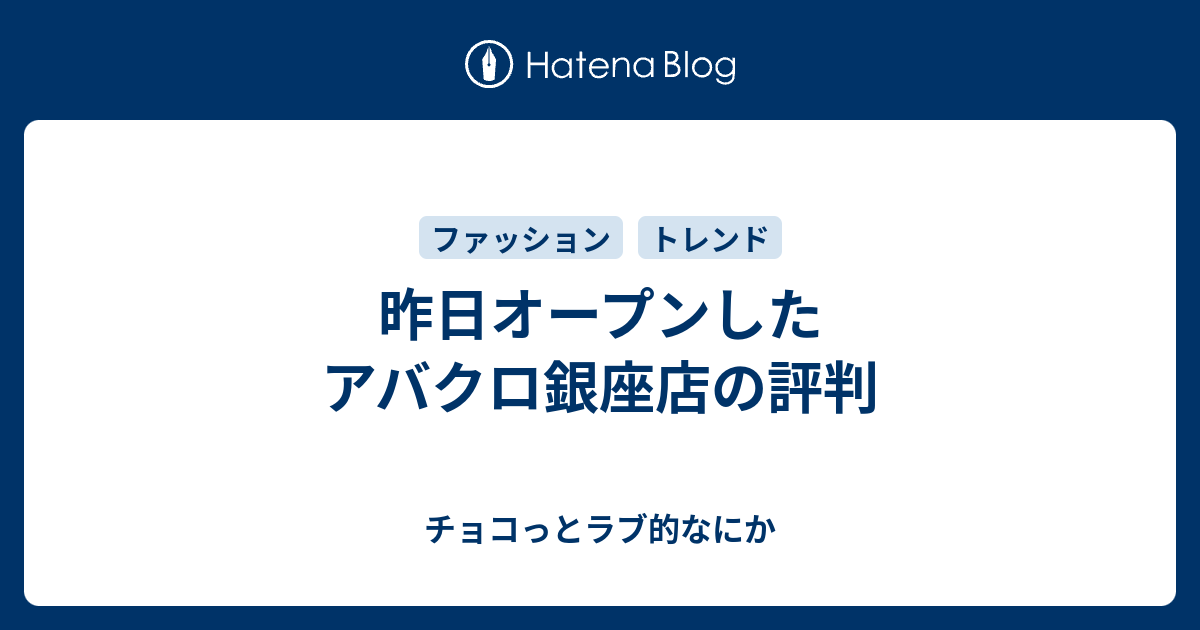 Hatena Blog

ファッション トレンド

昨日オープンした
アバクロ銀座店の評判

チョコっとラブ的なにか